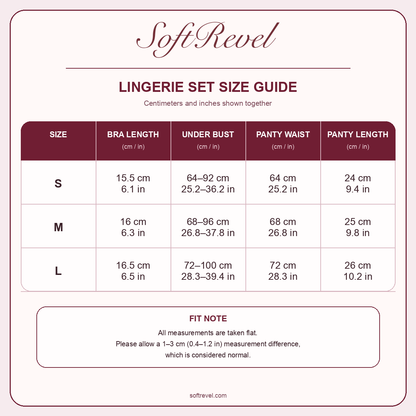 SoftRevel

LINGERIE SET SIZE GUIDE

Centimeters and inches shown together

| SIZE | BRA LENGTH (cm / in) | UNDER BUST (cm / in) | PANTY WAIST (cm / in) | PANTY LENGTH (cm / in) |
|---|---|---|---|---|
| S | 15.5 cm 6.1 in | 64–92 cm 25.2–36.2 in | 64 cm 25.2 in | 24 cm 9.4 in |
| M | 16 cm 6.3 in | 68–96 cm 26.8–37.8 in | 68 cm 26.8 in | 25 cm 9.8 in |
| L | 16.5 cm 6.5 in | 72–100 cm 28.3–39.4 in | 72 cm 28.3 in | 26 cm 10.2 in |

FIT NOTE

All measurements are taken flat.
Please allow a 1–3 cm (0.4–1.2 in) measurement difference, which is considered normal.

softrevel.com